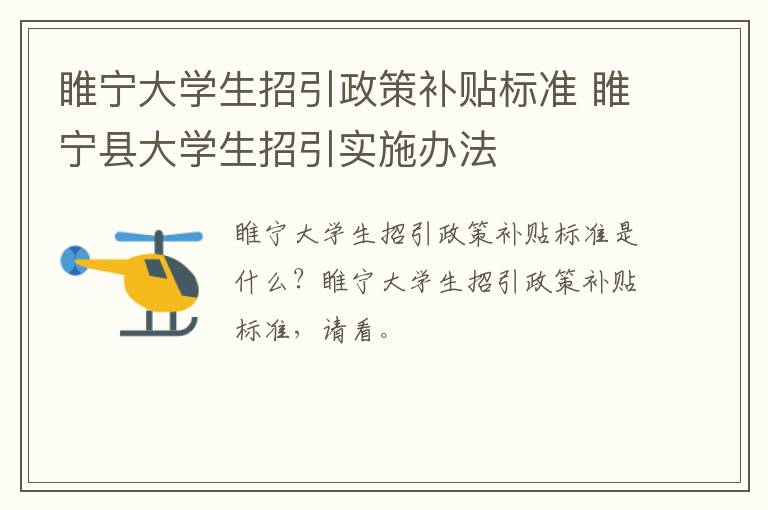 睢宁大学生招引政策补贴标准 睢宁县大学生招引实施办法

睢宁大学生招引政策补贴标准是什么？睢宁大学生招引政策补贴标准，请看。